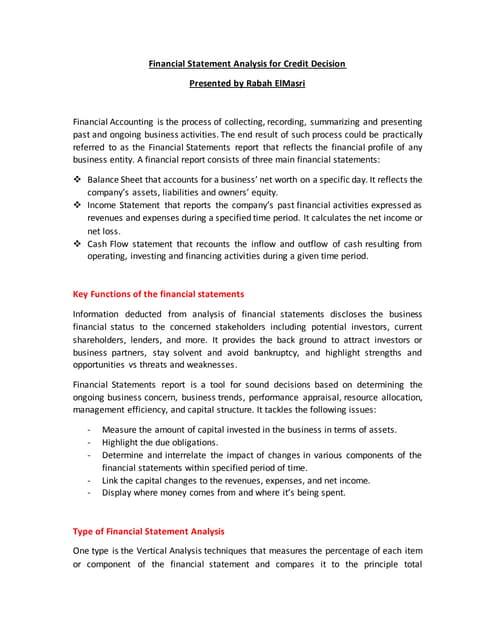 Financial Statement Analysis for Credit Decision

Presented by Rabah ElMasri

Financial Accounting is the process of collecting, recording, summarizing and presenting past and ongoing business activities. The end result of such process could be practically referred to as the Financial Statements report that reflects the financial profile of any business entity. A financial report consists of three main financial statements:

❖ Balance Sheet that accounts for a business' net worth on a specific day. It reflects the company's assets, liabilities and owners' equity.
❖ Income Statement that reports the company's past financial activities expressed as revenues and expenses during a specified time period. It calculates the net income or net loss.
❖ Cash Flow statement that recounts the inflow and outflow of cash resulting from operating, investing and financing activities during a given time period.

Key Functions of the financial statements

Information deducted from analysis of financial statements discloses the business financial status to the concerned stakeholders including potential investors, current shareholders, lenders, and more. It provides the back ground to attract investors or business partners, stay solvent and avoid bankruptcy, and highlight strengths and opportunities vs threats and weaknesses.

Financial Statements report is a tool for sound decisions based on determining the ongoing business concern, business trends, performance appraisal, resource allocation, management efficiency, and capital structure. It tackles the following issues:

- Measure the amount of capital invested in the business in terms of assets.
- Highlight the due obligations.
- Determine and interrelate the impact of changes in various components of the financial statements within specified period of time.
- Link the capital changes to the revenues, expenses, and net income.
- Display where money comes from and where it's being spent.

Type of Financial Statement Analysis

One type is the Vertical Analysis techniques that measures the percentage of each item or component of the financial statement and compares it to the principle total